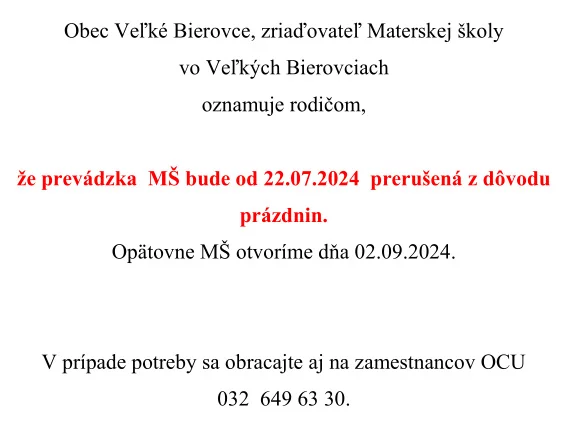 Obec Veľké Bierovce, zriaďovateľ Materskej školy
vo Veľkých Bierovciach
oznamuje rodičom,

že prevádzka MŠ bude od 22.07.2024 prerušená z dôvodu prázdnin.
Opätovne MŠ otvoríme dňa 02.09.2024.

V prípade potreby sa obracajte aj na zamestnancov OCU
032 649 63 30.